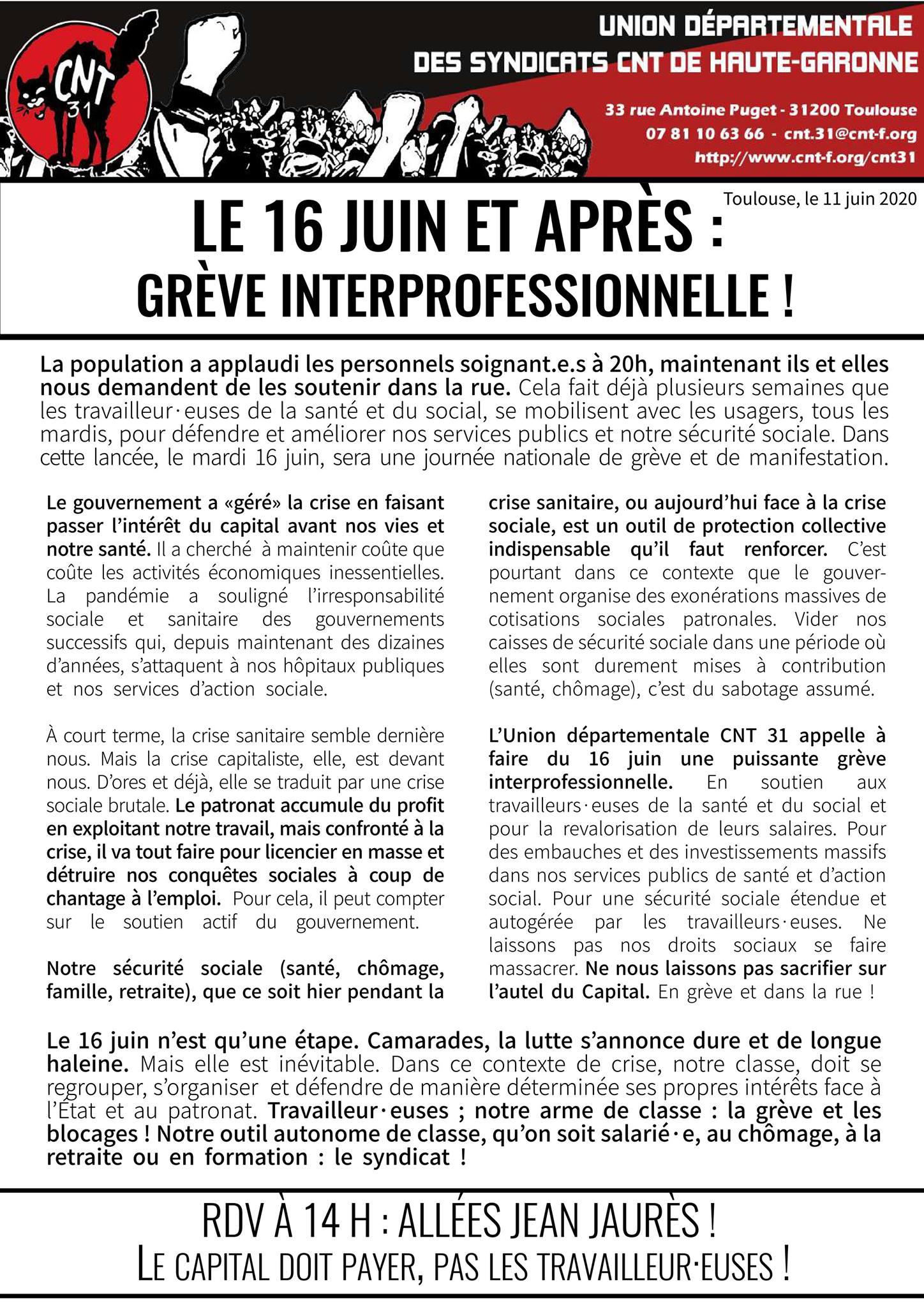 CNT 31

UNION DÉPARTEMENTALE DES SYNDICATS CNT DE HAUTE-GARONNE

33 rue Antoine Puget - 31200 Toulouse
07 81 10 63 66 - cnt.31@cnt-f.org
http://www.cnt-f.org/cnt31

Toulouse, le 11 juin 2020

LE 16 JUIN ET APRÈS : GRÈVE INTERPROFESSIONNELLE !

La population a applaudi les personnels soignant.e.s à 20h, maintenant ils et elles nous demandent de les soutenir dans la rue. Cela fait déjà plusieurs semaines que les travailleur·euses de la santé et du social, se mobilisent avec les usagers, tous les mardis, pour défendre et améliorer nos services publics et notre sécurité sociale. Dans cette lancée, le mardi 16 juin, sera une journée nationale de grève et de manifestation.

Le gouvernement a «géré» la crise en faisant passer l'intérêt du capital avant nos vies et notre santé. Il a cherché à maintenir coûte que coûte les activités économiques inessentielles. La pandémie a souligné l'irresponsabilité sociale et sanitaire des gouvernements successifs qui, depuis maintenant des dizaines d'années, s'attaquent à nos hôpitaux publiques et nos services d'action sociale.

À court terme, la crise sanitaire semble dernière nous. Mais la crise capitaliste, elle, est devant nous. D'ores et déjà, elle se traduit par une crise sociale brutale. Le patronat accumule du profit en exploitant notre travail, mais confronté à la crise, il va tout faire pour licencier en masse et détruire nos conquêtes sociales à coup de chantage à l'emploi. Pour cela, il peut compter sur le soutien actif du gouvernement.

Notre sécurité sociale (santé, chômage, famille, retraite), que ce soit hier pendant la crise sanitaire, ou aujourd'hui face à la crise sociale, est un outil de protection collective indispensable qu'il faut renforcer. C'est pourtant dans ce contexte que le gouvernement organise des exonérations massives de cotisations sociales patronales. Vider nos caisses de sécurité sociale dans une période où elles sont durement mises à contribution (santé, chômage), c'est du sabotage assumé.

L'Union départementale CNT 31 appelle à faire du 16 juin une puissante grève interprofessionnelle. En soutien aux travailleurs·euses de la santé et du social et pour la revalorisation de leurs salaires. Pour des embauches et des investissements massifs dans nos services publics de santé et d'action social. Pour une sécurité sociale étendue et autogérée par les travailleurs·euses. Ne laissons pas nos droits sociaux se faire massacrer. Ne nous laissons pas sacrifier sur l'autel du Capital. En grève et dans la rue !

Le 16 juin n'est qu'une étape. Camarades, la lutte s'annonce dure et de longue haleine. Mais elle est inévitable. Dans ce contexte de crise, notre classe, doit se regrouper, s'organiser et défendre de manière déterminée ses propres intérêts face à l'État et au patronat. Travailleur·euses ; notre arme de classe : la grève et les blocages ! Notre outil autonome de classe, qu'on soit salarié·e, au chômage, à la retraite ou en formation : le syndicat !

RDV À 14 H : ALLÉES JEAN JAURÈS !
LE CAPITAL DOIT PAYER, PAS LES TRAVAILLEUR·EUSES !